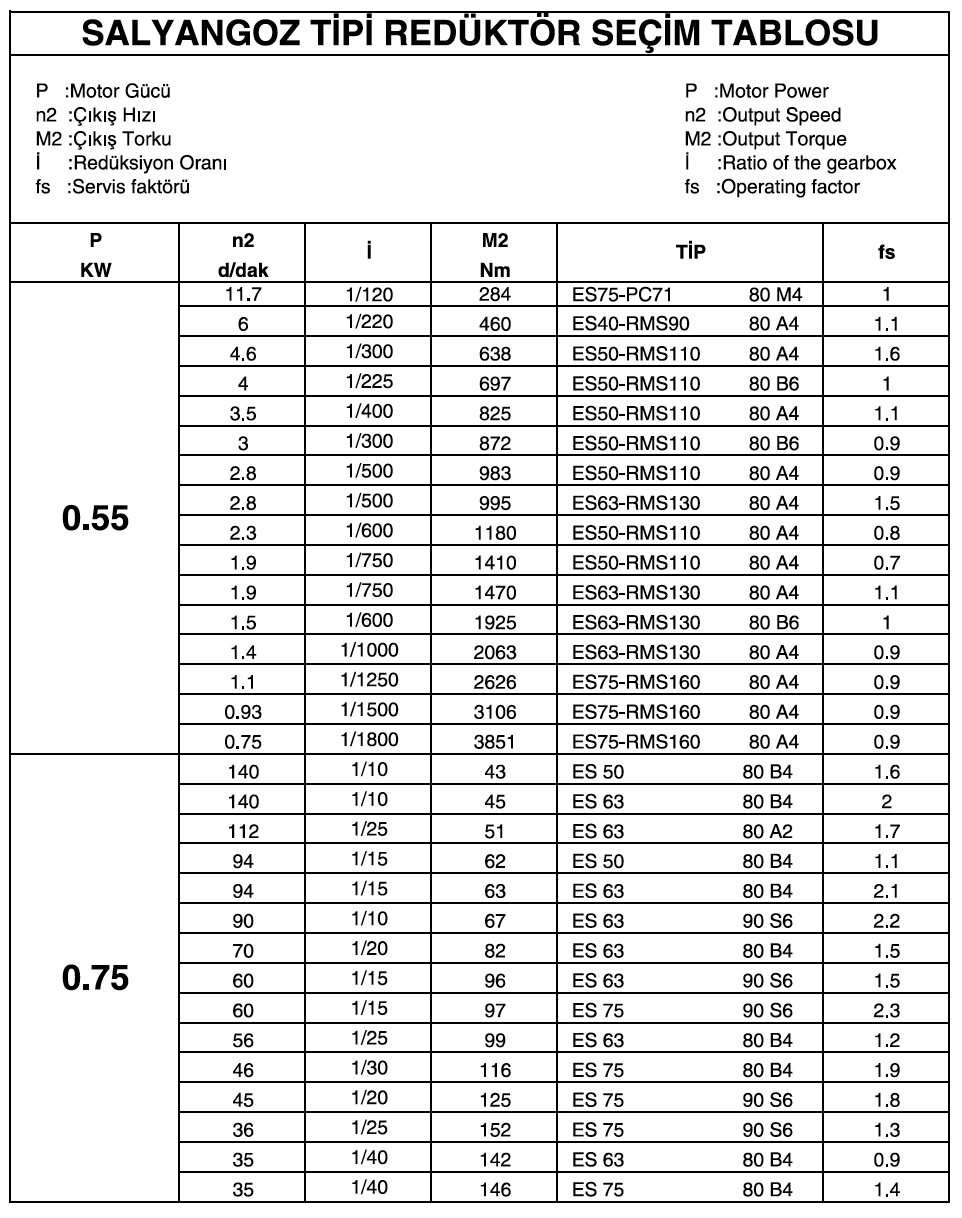 SALYANGOZ TİPİ REDÜKTÖR SEÇİM TABLOSU

P :Motor Gücü
n2 :Çıkış Hızı
M2 :Çıkış Torku
İ :Redüksiyon Oranı
fs :Servis faktörü

P :Motor Power
n2 :Output Speed
M2 :Output Torque
İ :Ratio of the gearbox
fs :Operating factor

| P KW | n2 d/dak | İ | M2 Nm | TİP | fs |
|---|---|---|---|---|---|
| 0.55 | 11.7 | 1/120 | 284 | ES75-PC71 80 M4 | 1 |
| | 6 | 1/220 | 460 | ES40-RMS90 80 A4 | 1.1 |
| | 4.6 | 1/300 | 638 | ES50-RMS110 80 A4 | 1.6 |
| | 4 | 1/225 | 697 | ES50-RMS110 80 B6 | 1 |
| | 3.5 | 1/400 | 825 | ES50-RMS110 80 A4 | 1.1 |
| | 3 | 1/300 | 872 | ES50-RMS110 80 B6 | 0.9 |
| | 2.8 | 1/500 | 983 | ES50-RMS110 80 A4 | 0.9 |
| | 2.8 | 1/500 | 995 | ES63-RMS130 80 A4 | 1.5 |
| | 2.3 | 1/600 | 1180 | ES50-RMS110 80 A4 | 0.8 |
| | 1.9 | 1/750 | 1410 | ES50-RMS110 80 A4 | 0.7 |
| | 1.9 | 1/750 | 1470 | ES63-RMS130 80 A4 | 1.1 |
| | 1.5 | 1/600 | 1925 | ES63-RMS130 80 B6 | 1 |
| | 1.4 | 1/1000 | 2063 | ES63-RMS130 80 A4 | 0.9 |
| | 1.1 | 1/1250 | 2626 | ES75-RMS160 80 A4 | 0.9 |
| | 0.93 | 1/1500 | 3106 | ES75-RMS160 80 A4 | 0.9 |
| | 0.75 | 1/1800 | 3851 | ES75-RMS160 80 A4 | 0.9 |
| 0.75 | 140 | 1/10 | 43 | ES 50 80 B4 | 1.6 |
| | 140 | 1/10 | 45 | ES 63 80 B4 | 2 |
| | 112 | 1/25 | 51 | ES 63 80 A2 | 1.7 |
| | 94 | 1/15 | 62 | ES 50 80 B4 | 1.1 |
| | 94 | 1/15 | 63 | ES 63 80 B4 | 2.1 |
| | 90 | 1/10 | 67 | ES 63 90 S6 | 2.2 |
| | 70 | 1/20 | 82 | ES 63 80 B4 | 1.5 |
| | 60 | 1/15 | 96 | ES 63 90 S6 | 1.5 |
| | 60 | 1/15 | 97 | ES 75 90 S6 | 2.3 |
| | 56 | 1/25 | 99 | ES 63 80 B4 | 1.2 |
| | 46 | 1/30 | 116 | ES 75 80 B4 | 1.9 |
| | 45 | 1/20 | 125 | ES 75 90 S6 | 1.8 |
| | 36 | 1/25 | 152 | ES 75 90 S6 | 1.3 |
| | 35 | 1/40 | 142 | ES 63 80 B4 | 0.9 |
| | 35 | 1/40 | 146 | ES 75 80 B4 | 1.4 |